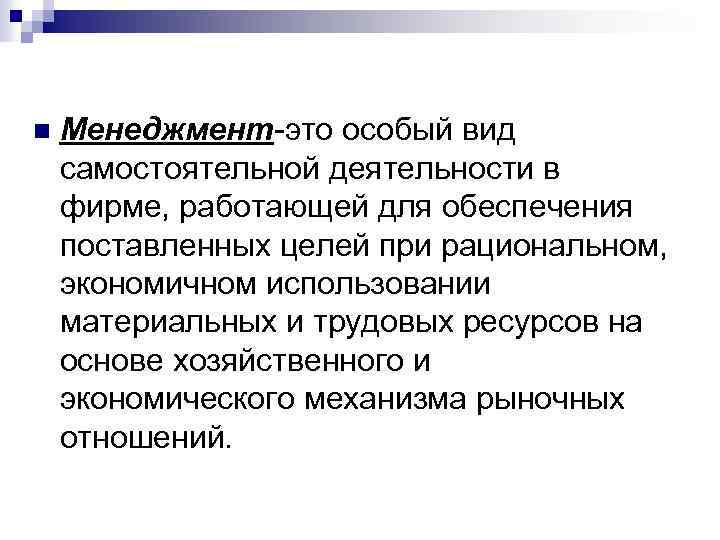 Менеджмент-это особый вид самостоятельной деятельности в фирме, работающей для обеспечения поставленных целей при рациональном, экономичном использовании материальных и трудовых ресурсов на основе хозяйственного и экономического механизма рыночных отношений.